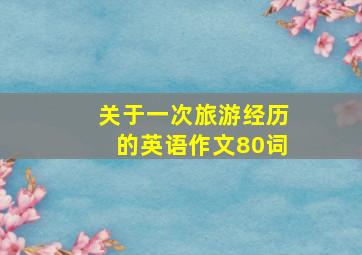 关于一次旅游经历的英语作文80词